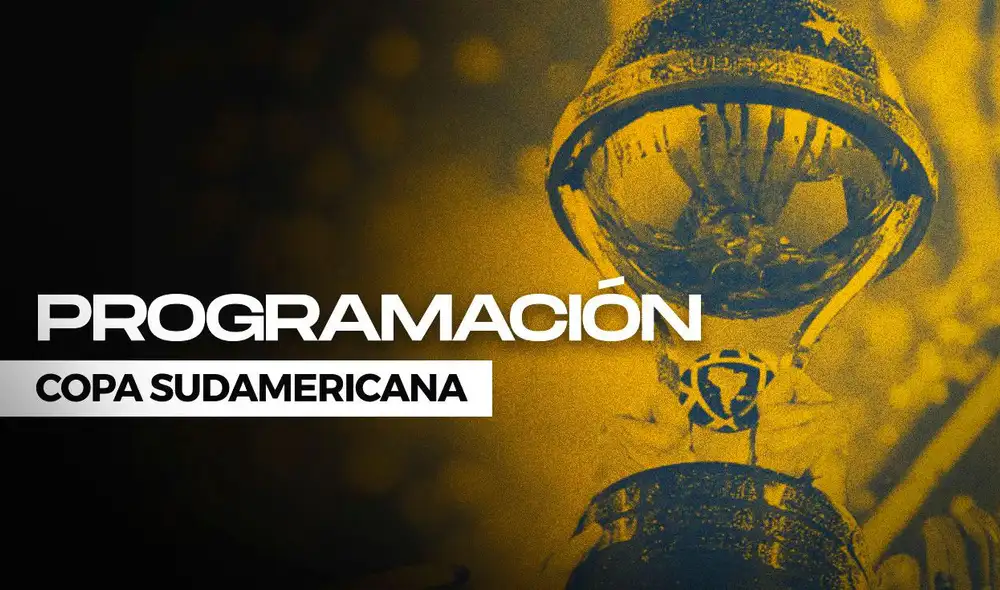 PROGRAMACIÓN
COPA SUDAMERICANA